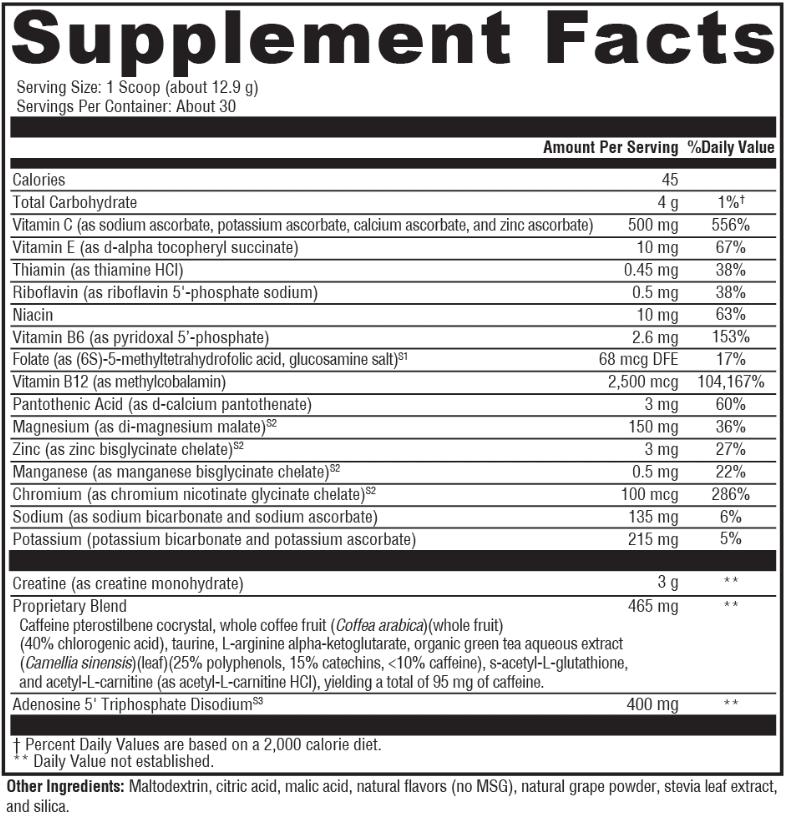 Supplement Facts

Serving Size: 1 Scoop (about 12.9 g)
Servings Per Container: About 30

|  | Amount Per Serving | %Daily Value |
|---|---|---|
| Calories | 45 |  |
| Total Carbohydrate | 4 g | 1%† |
| Vitamin C (as sodium ascorbate, potassium ascorbate, calcium ascorbate, and zinc ascorbate) | 500 mg | 556% |
| Vitamin E (as d-alpha tocopheryl succinate) | 10 mg | 67% |
| Thiamin (as thiamine HCl) | 0.45 mg | 38% |
| Riboflavin (as riboflavin 5'-phosphate sodium) | 0.5 mg | 38% |
| Niacin | 10 mg | 63% |
| Vitamin B6 (as pyridoxal 5'-phosphate) | 2.6 mg | 153% |
| Folate (as (6S)-5-methyltetrahydrofolic acid, glucosamine salt)$^{S1}$ | 68 mcg DFE | 17% |
| Vitamin B12 (as methylcobalamin) | 2,500 mcg | 104,167% |
| Pantothenic Acid (as d-calcium pantothenate) | 3 mg | 60% |
| Magnesium (as di-magnesium malate)$^{S2}$ | 150 mg | 36% |
| Zinc (as zinc bisglycinate chelate)$^{S2}$ | 3 mg | 27% |
| Manganese (as manganese bisglycinate chelate)$^{S2}$ | 0.5 mg | 22% |
| Chromium (as chromium nicotinate glycinate chelate)$^{S2}$ | 100 mcg | 286% |
| Sodium (as sodium bicarbonate and sodium ascorbate) | 135 mg | 6% |
| Potassium (potassium bicarbonate and potassium ascorbate) | 215 mg | 5% |
| Creatine (as creatine monohydrate) | 3 g | ** |
| Proprietary Blend Caffeine pterostilbene cocrystal, whole coffee fruit (Coffea arabica)(whole fruit) (40% chlorogenic acid), taurine, L-arginine alpha-ketoglutarate, organic green tea aqueous extract (Camellia sinensis)(leaf)(25% polyphenols, 15% catechins, <10% caffeine), s-acetyl-L-glutathione, and acetyl-L-carnitine (as acetyl-L-carnitine HCl), yielding a total of 95 mg of caffeine. | 465 mg | ** |
| Adenosine 5' Triphosphate Disodium$^{S3}$ | 400 mg | ** |

† Percent Daily Values are based on a 2,000 calorie diet.
** Daily Value not established.

Other Ingredients: Maltodextrin, citric acid, malic acid, natural flavors (no MSG), natural grape powder, stevia leaf extract, and silica.